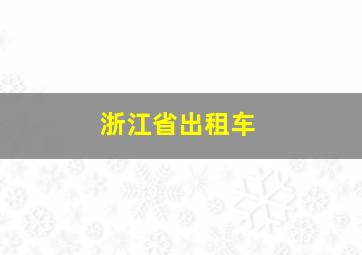 浙江省出租车